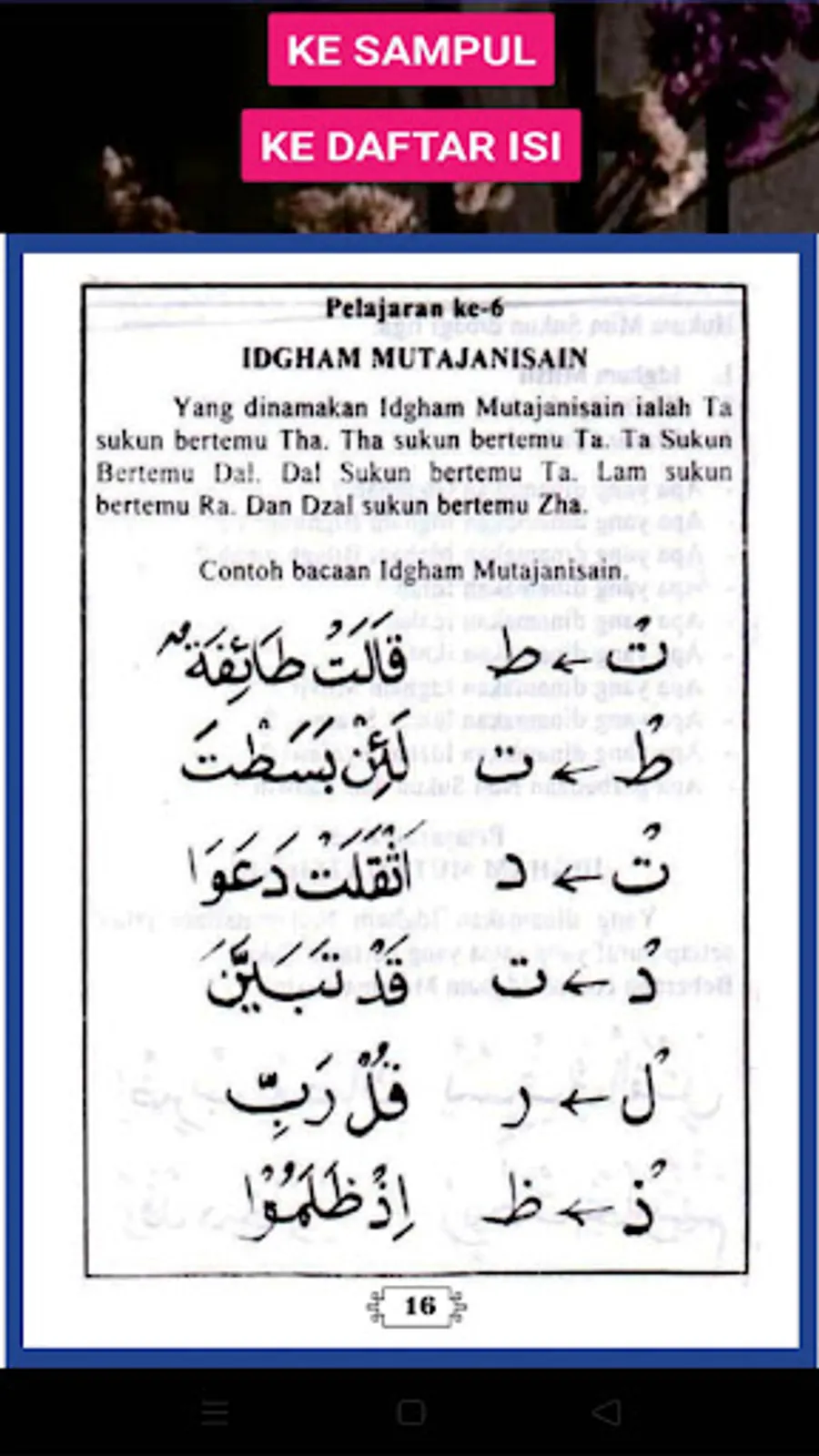 KE SAMPUL

KE DAFTAR ISI

Pelajaran ke-6

IDGHAM MUTAJANISAIN

Yang dinamakan Idgham Mutajanisain ialah Ta sukun bertemu Tha. Tha sukun bertemu Ta. Ta Sukun Bertemu Dal. Dal Sukun bertemu Ta. Lam sukun bertemu Ra. Dan Dzal sukun bertemu Zha.

Contoh bacaan Idgham Mutajanisain.

تْ ← ط قَالَتْ طَائِفَةٌ

طْ ← ت لَئِنْ بَسَطْتَ

تْ ← د اَثْقَلَتْ دَعَوَا

دْ ← ت قَدْ تَبَيَّنَ

لْ ← ر قُلْ رَبِّ

ذْ ← ظ اِذْ ظَلَمُوْا

16